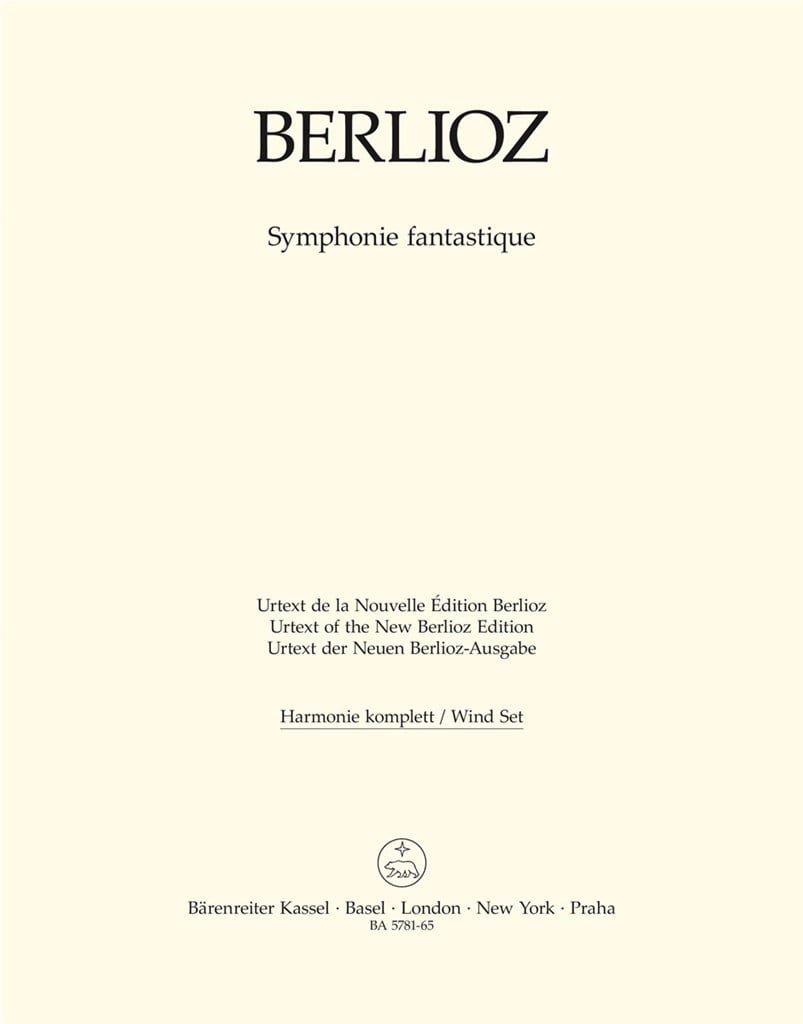 BERLIOZ

Symphonie fantastique

Urtext de la Nouvelle Édition Berlioz
Urtext of the New Berlioz Edition
Urtext der Neuen Berlioz-Ausgabe

Harmonie komplett / Wind Set

Bärenreiter Kassel · Basel · London · New York · Praha
BA 5781-65